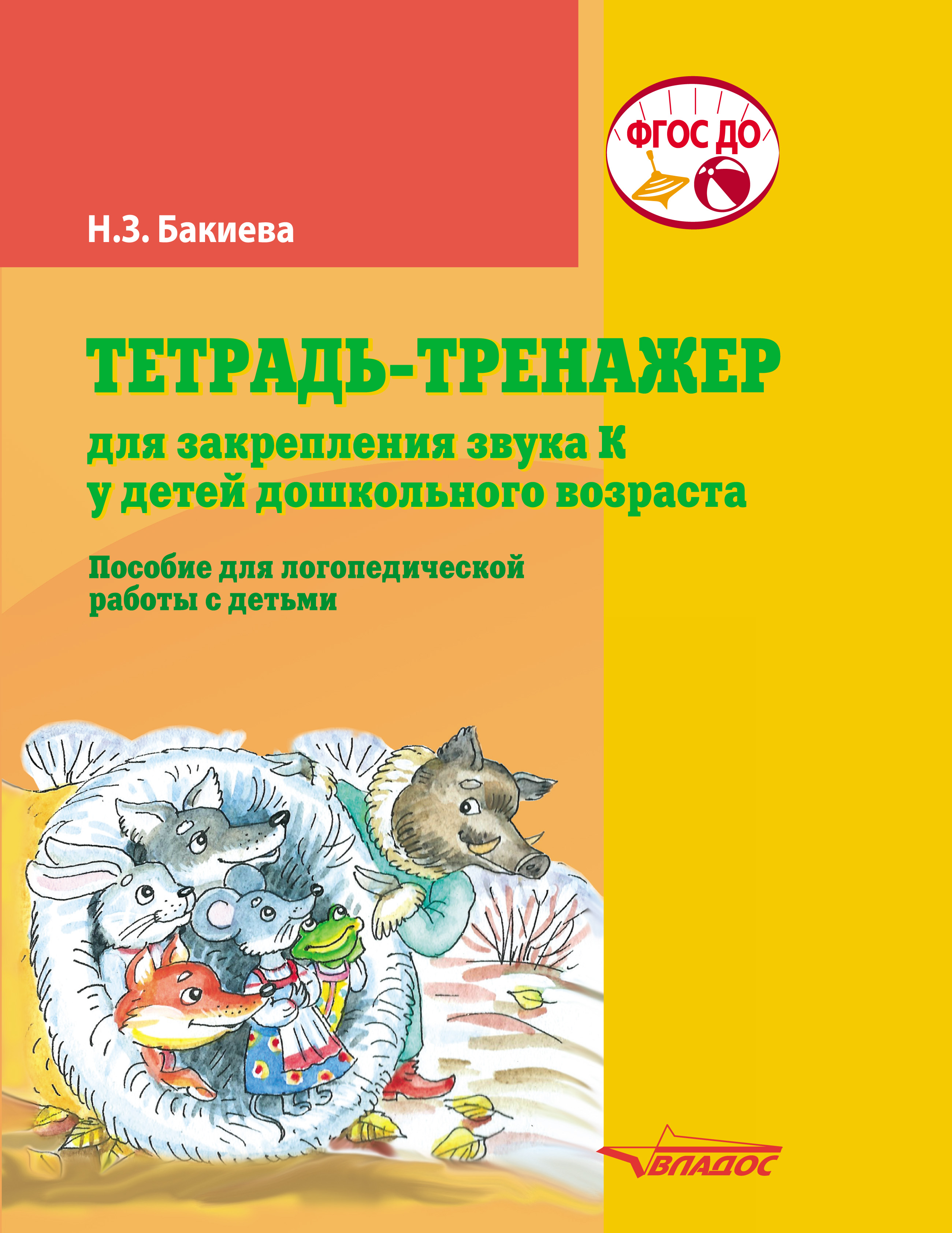 ФГОС ДО

Н.З. Бакиева

ТЕТРАДЬ-ТРЕНАЖЕР
для закрепления звука К у детей дошкольного возраста

Пособие для логопедической работы с детьми

ВЛАДОС